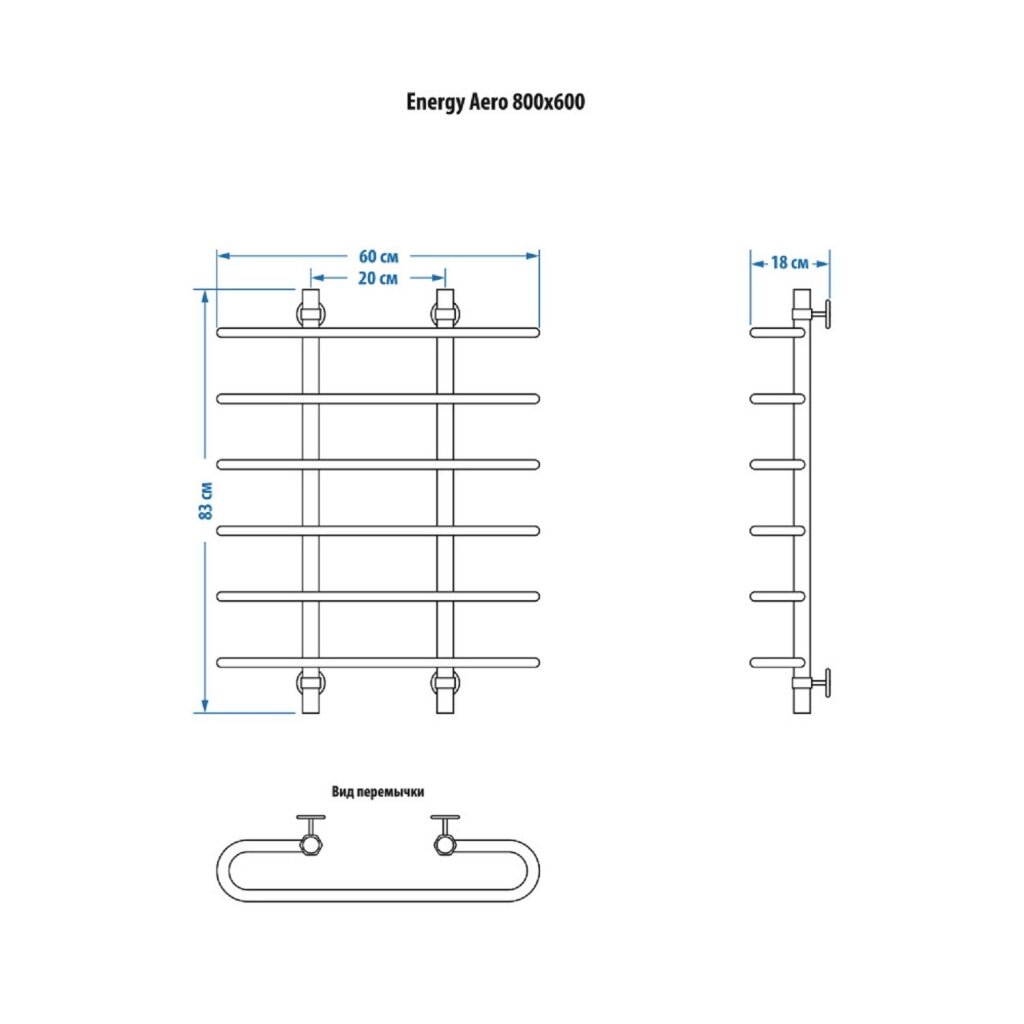 Energy Aero 800x600

60 см
20 см
83 см
18 см

Вид перемычки